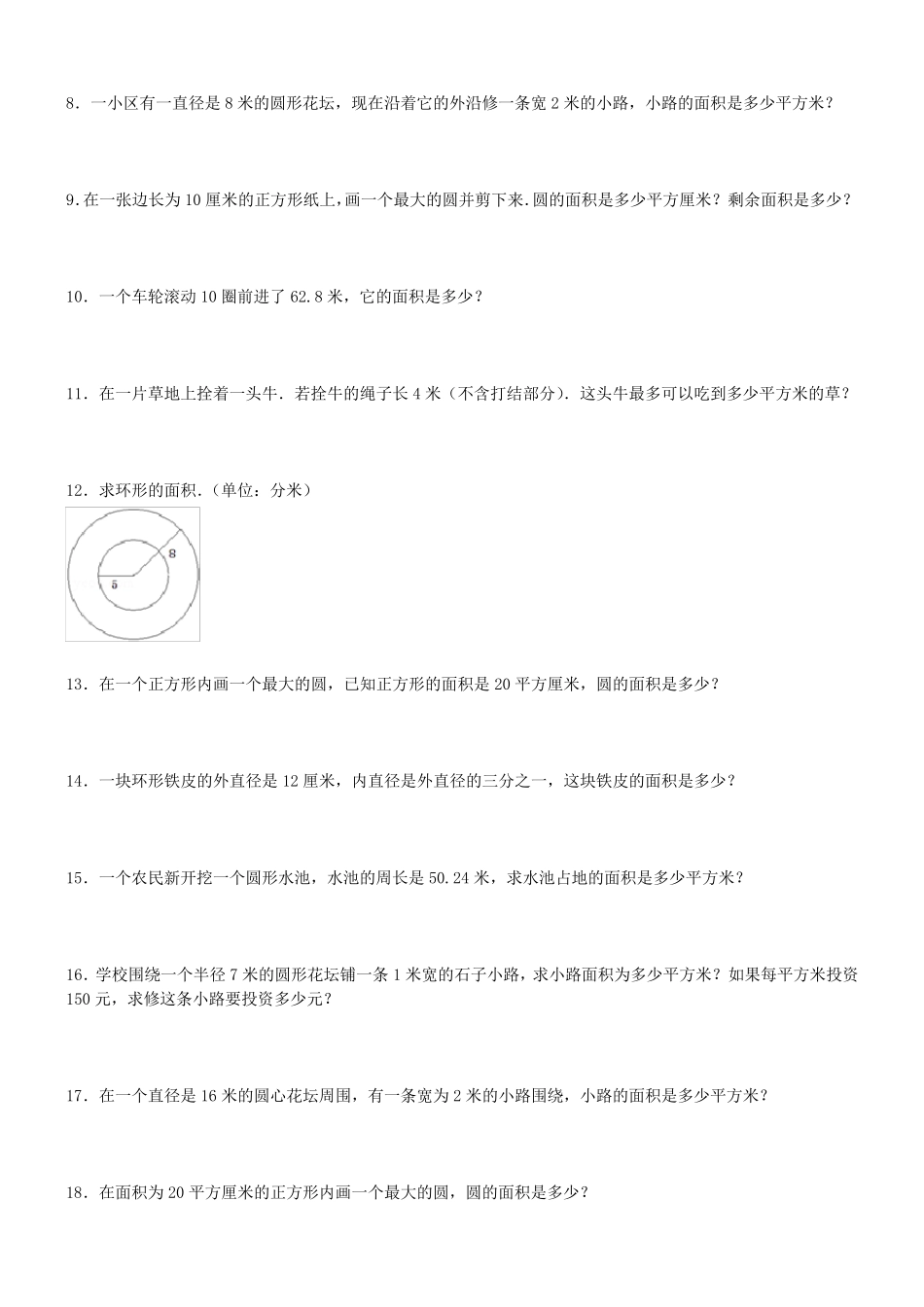 8．一小区有一直径是 8 米的圆形花坛，现在沿着它的外沿修一条宽 2 米的小路，小路的面积是多少平方米？

9.在一张边长为 10 厘米的正方形纸上，画一个最大的圆并剪下来.圆的面积是多少平方厘米？剩余面积是多少？

10．一个车轮滚动 10 圈前进了 62.8 米，它的面积是多少？

11．在一片草地上拴着一头牛．若拴牛的绳子长 4 米（不含打结部分）．这头牛最多可以吃到多少平方米的草？

12．求环形的面积.（单位：分米）

8

5

13．在一个正方形内画一个最大的圆，已知正方形的面积是 20 平方厘米，圆的面积是多少？

14．一块环形铁皮的外直径是 12 厘米，内直径是外直径的三分之一，这块铁皮的面积是多少？

15．一个农民新开挖一个圆形水池，水池的周长是 50.24 米，求水池占地的面积是多少平方米？

16．学校围绕一个半径 7 米的圆形花坛铺一条 1 米宽的石子小路，求小路面积为多少平方米？如果每平方米投资 150 元，求修这条小路要投资多少元？

17．在一个直径是 16 米的圆心花坛周围，有一条宽为 2 米的小路围绕，小路的面积是多少平方米？

18．在面积为 20 平方厘米的正方形内画一个最大的圆，圆的面积是多少？